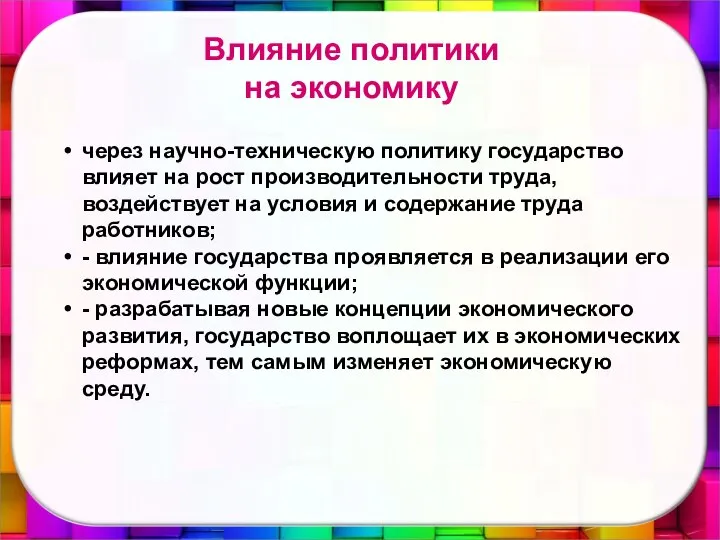 Влияние политики на экономику

• через научно-техническую политику государство влияет на рост производительности труда, воздействует на условия и содержание труда работников;
• - влияние государства проявляется в реализации его экономической функции;
• - разрабатывая новые концепции экономического развития, государство воплощает их в экономических реформах, тем самым изменяет экономическую среду.